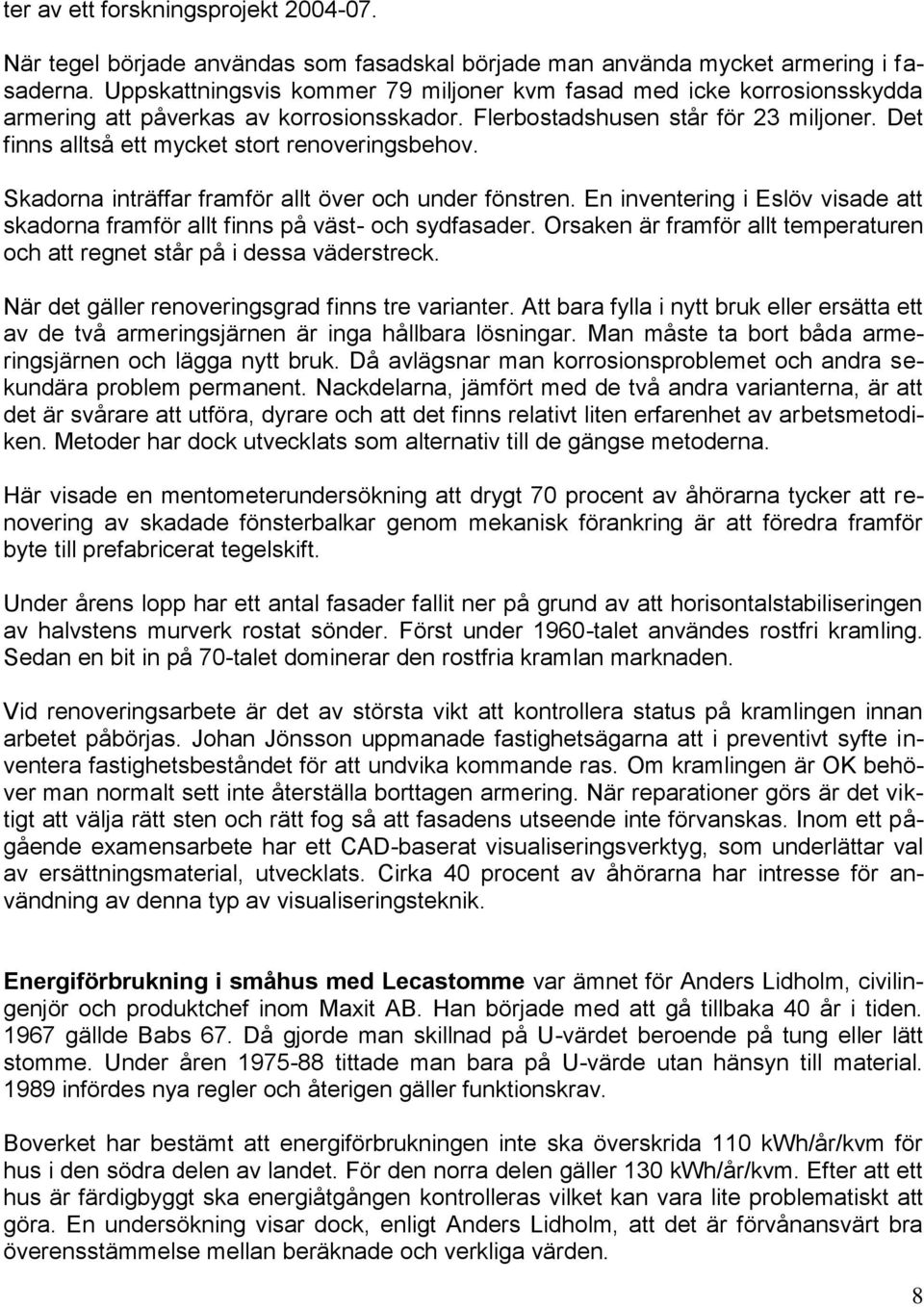 ter av ett forskningsprojekt 2004-07.

När tegel började användas som fasadskal började man använda mycket armering i fasaderna. Uppskattningsvis kommer 79 miljoner kvm fasad med icke korrosionsskydda armering att påverkas av korrosionsskador. Flerbostadshusen står för 23 miljoner. Det finns alltså ett mycket stort renoveringsbehov.

Skadorna inträffar framför allt över och under fönstren. En inventering i Eslöv visade att skadorna framför allt finns på väst- och sydfasader. Orsaken är framför allt temperaturen och att regnet står på i dessa väderstreck.

När det gäller renoveringsgrad finns tre varianter. Att bara fylla i nytt bruk eller ersätta ett av de två armeringsjärnen är inga hållbara lösningar. Man måste ta bort båda armeringsjärnen och lägga nytt bruk. Då avlägsnar man korrosionsproblemet och andra sekundära problem permanent. Nackdelarna, jämfört med de två andra varianterna, är att det är svårare att utföra, dyrare och att det finns relativt liten erfarenhet av arbetsmetodiken. Metoder har dock utvecklats som alternativ till de gängse metoderna.

Här visade en mentometerundersökning att drygt 70 procent av åhörarna tycker att renovering av skadade fönsterbalkar genom mekanisk förankring är att föredra framför byte till prefabricerat tegelskift.

Under årens lopp har ett antal fasader fallit ner på grund av att horisontalstabiliseringen av halvstens murverk rostat sönder. Först under 1960-talet användes rostfri kramling. Sedan en bit in på 70-talet dominerar den rostfria kramlan marknaden.

Vid renoveringsarbete är det av största vikt att kontrollera status på kramlingen innan arbetet påbörjas. Johan Jönsson uppmanade fastighetsägarna att i preventivt syfte inventera fastighetsbeståndet för att undvika kommande ras. Om kramlingen är OK behöver man normalt sett inte återställa borttagen armering. När reparationer görs är det viktigt att välja rätt sten och rätt fog så att fasadens utseende inte förvanskas. Inom ett pågående examensarbete har ett CAD-baserat visualiseringsverktyg, som underlättar val av ersättningsmaterial, utvecklats. Cirka 40 procent av åhörarna har intresse för användning av denna typ av visualiseringsteknik.

Energiförbrukning i småhus med Lecastomme var ämnet för Anders Lidholm, civilingenjör och produktchef inom Maxit AB. Han började med att gå tillbaka 40 år i tiden. 1967 gällde Babs 67. Då gjorde man skillnad på U-värdet beroende på tung eller lätt stomme. Under åren 1975-88 tittade man bara på U-värde utan hänsyn till material. 1989 infördes nya regler och återigen gäller funktionskrav.

Boverket har bestämt att energiförbrukningen inte ska överskrida 110 kWh/år/kvm för hus i den södra delen av landet. För den norra delen gäller 130 kWh/år/kvm. Efter att ett hus är färdigbyggt ska energiåtgången kontrolleras vilket kan vara lite problematiskt att göra. En undersökning visar dock, enligt Anders Lidholm, att det är förvånansvärt bra överensstämmelse mellan beräknade och verkliga värden.

8